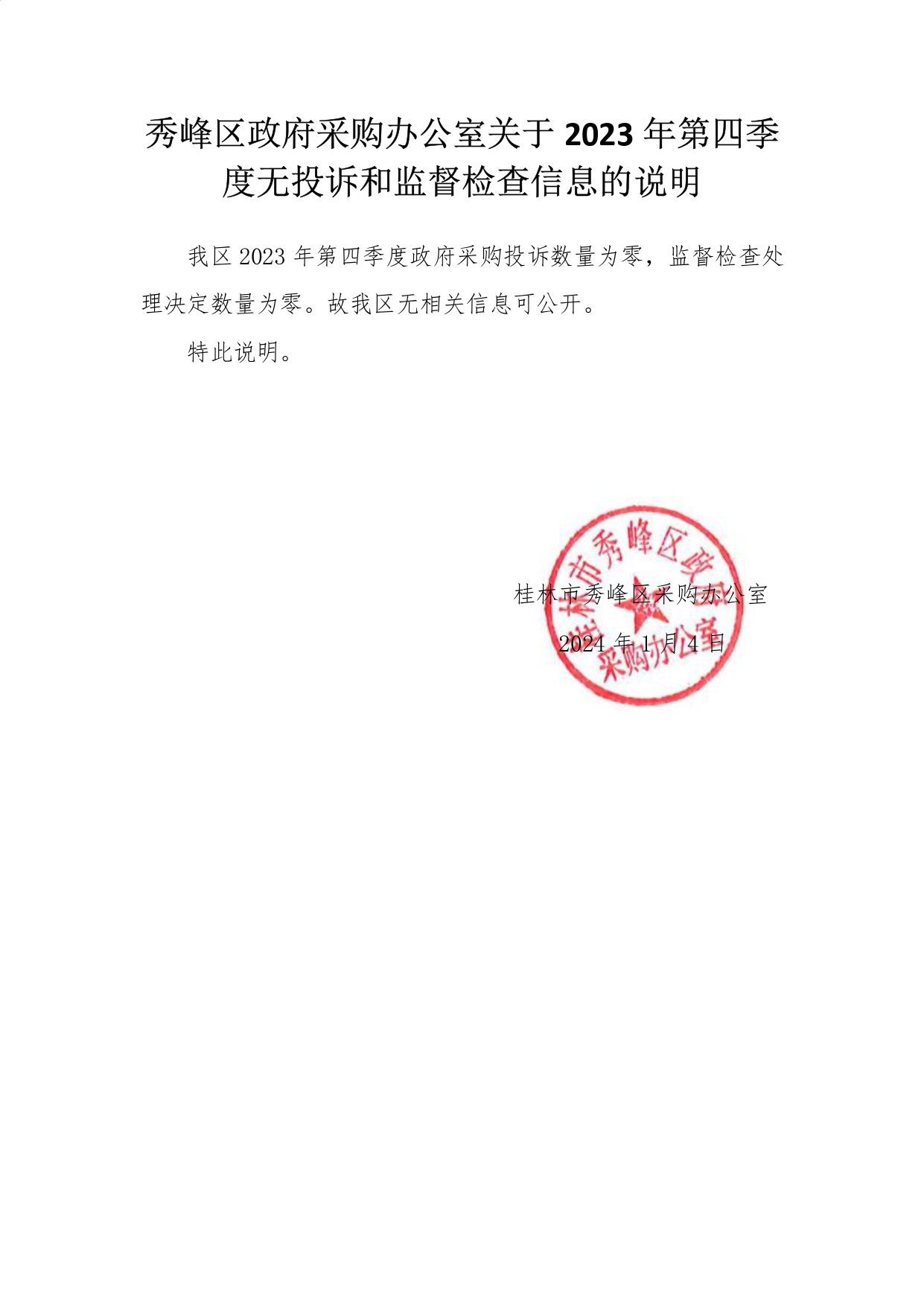 秀峰区政府采购办公室关于2023年第四季度无投诉和监督检查信息的说明

我区2023年第四季度政府采购投诉数量为零，监督检查处理决定数量为零。故我区无相关信息可公开。

特此说明。

桂林市秀峰区采购办公室

2024年1月4日

桂林市秀峰区政府采购办公室